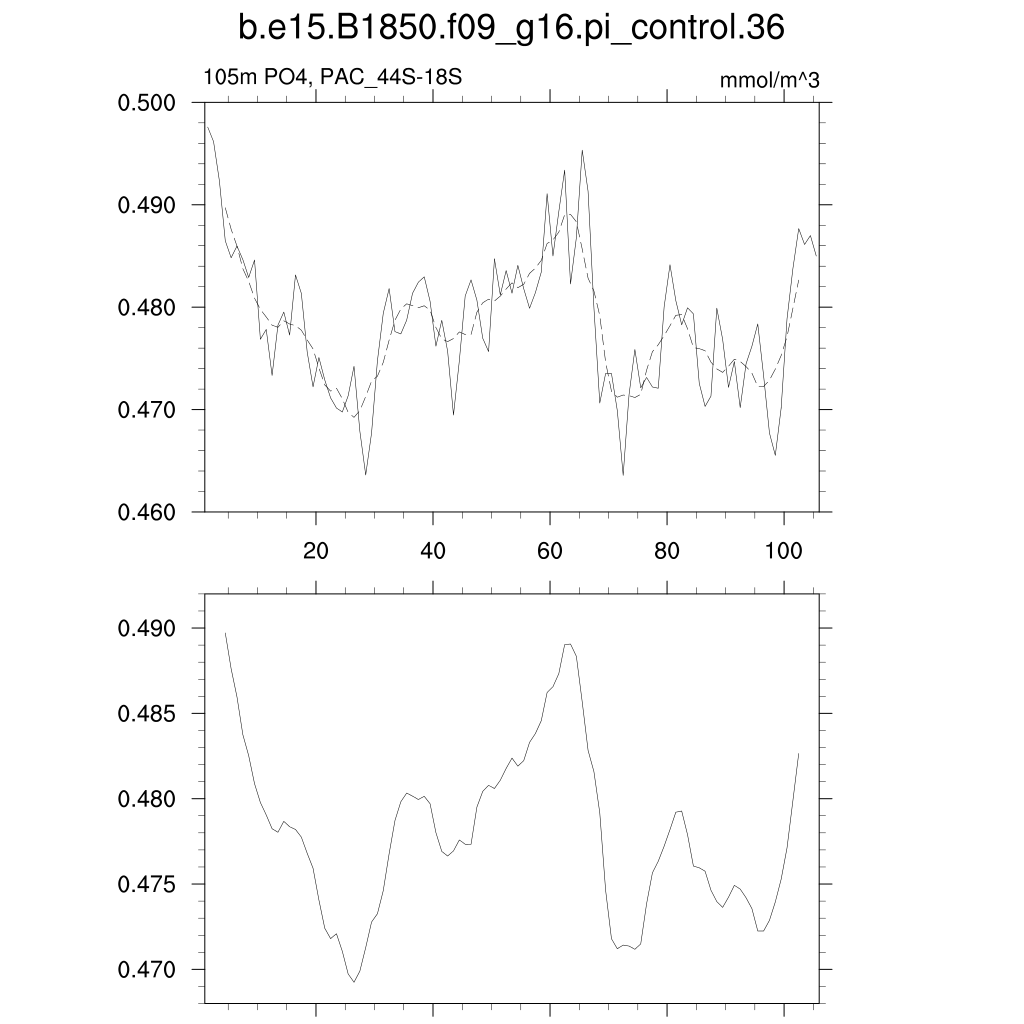 b.e15.B1850.f09_g16.pi_control.36

105m PO4, PAC_44S-18S

mmol/m^3

0.500
0.490
0.480
0.470
0.460

20
40
60
80
100

0.490
0.485
0.480
0.475
0.470